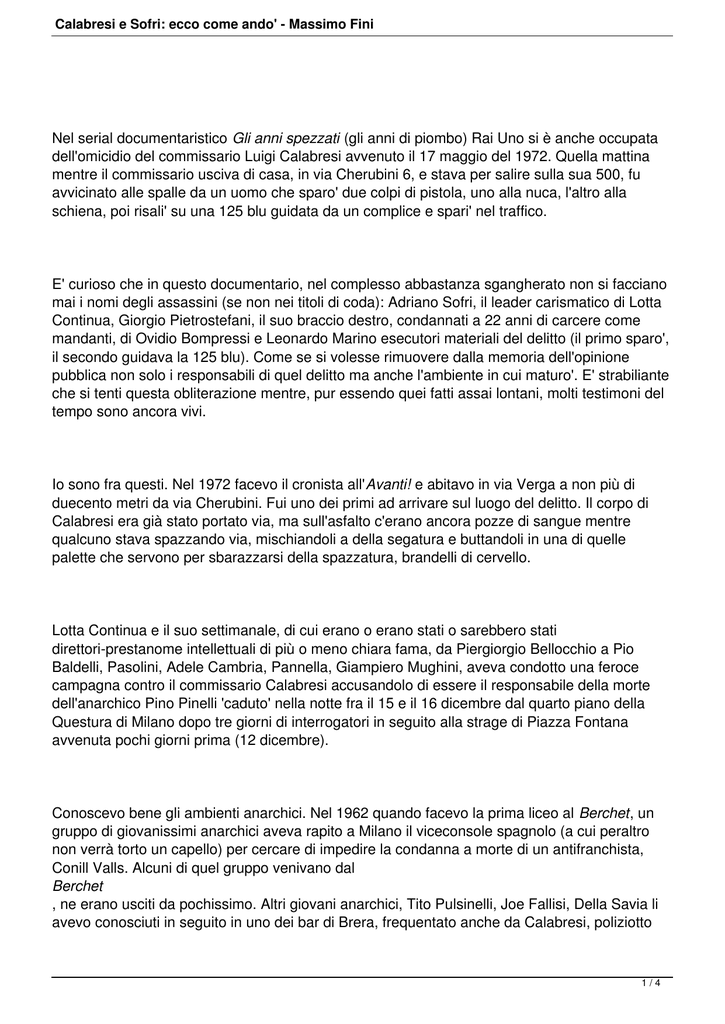 Calabresi e Sofri: ecco come ando' - Massimo Fini

Nel serial documentaristico Gli anni spezzati (gli anni di piombo) Rai Uno si è anche occupata dell'omicidio del commissario Luigi Calabresi avvenuto il 17 maggio del 1972. Quella mattina mentre il commissario usciva di casa, in via Cherubini 6, e stava per salire sulla sua 500, fu avvicinato alle spalle da un uomo che sparo' due colpi di pistola, uno alla nuca, l'altro alla schiena, poi risali' su una 125 blu guidata da un complice e spari' nel traffico.

E' curioso che in questo documentario, nel complesso abbastanza sgangherato non si facciano mai i nomi degli assassini (se non nei titoli di coda): Adriano Sofri, il leader carismatico di Lotta Continua, Giorgio Pietrostefani, il suo braccio destro, condannati a 22 anni di carcere come mandanti, di Ovidio Bompressi e Leonardo Marino esecutori materiali del delitto (il primo sparo', il secondo guidava la 125 blu). Come se si volesse rimuovere dalla memoria dell'opinione pubblica non solo i responsabili di quel delitto ma anche l'ambiente in cui maturo'. E' strabiliante che si tenti questa obliterazione mentre, pur essendo quei fatti assai lontani, molti testimoni del tempo sono ancora vivi.

Io sono fra questi. Nel 1972 facevo il cronista all'Avanti! e abitavo in via Verga a non più di duecento metri da via Cherubini. Fui uno dei primi ad arrivare sul luogo del delitto. Il corpo di Calabresi era già stato portato via, ma sull'asfalto c'erano ancora pozze di sangue mentre qualcuno stava spazzando via, mischiandoli a della segatura e buttandoli in una di quelle palette che servono per sbarazzarsi della spazzatura, brandelli di cervello.

Lotta Continua e il suo settimanale, di cui erano o erano stati o sarebbero stati direttori-prestanome intellettuali di più o meno chiara fama, da Piergiorgio Bellocchio a Pio Baldelli, Pasolini, Adele Cambria, Pannella, Giampiero Mughini, aveva condotto una feroce campagna contro il commissario Calabresi accusandolo di essere il responsabile della morte dell'anarchico Pino Pinelli 'caduto' nella notte fra il 15 e il 16 dicembre dal quarto piano della Questura di Milano dopo tre giorni di interrogatori in seguito alla strage di Piazza Fontana avvenuta pochi giorni prima (12 dicembre).

Conoscevo bene gli ambienti anarchici. Nel 1962 quando facevo la prima liceo al Berchet, un gruppo di giovanissimi anarchici aveva rapito a Milano il viceconsole spagnolo (a cui peraltro non verrà torto un capello) per cercare di impedire la condanna a morte di un antifranchista, Conill Valls. Alcuni di quel gruppo venivano dal
Berchet
, ne erano usciti da pochissimo. Altri giovani anarchici, Tito Pulsinelli, Joe Fallisi, Della Savia li avevo conosciuti in seguito in uno dei bar di Brera, frequentato anche da Calabresi, poliziotto

1 / 4